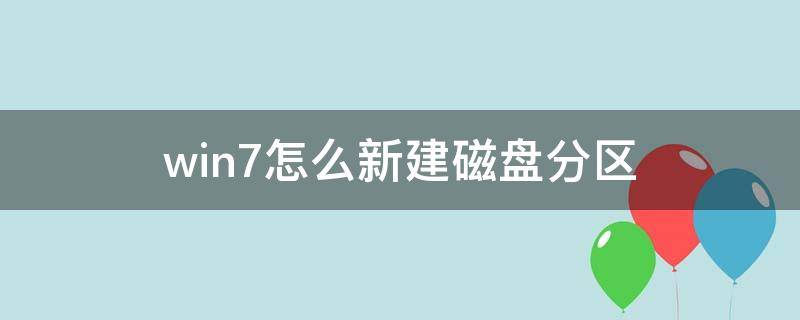 win7怎么新建磁盘分区